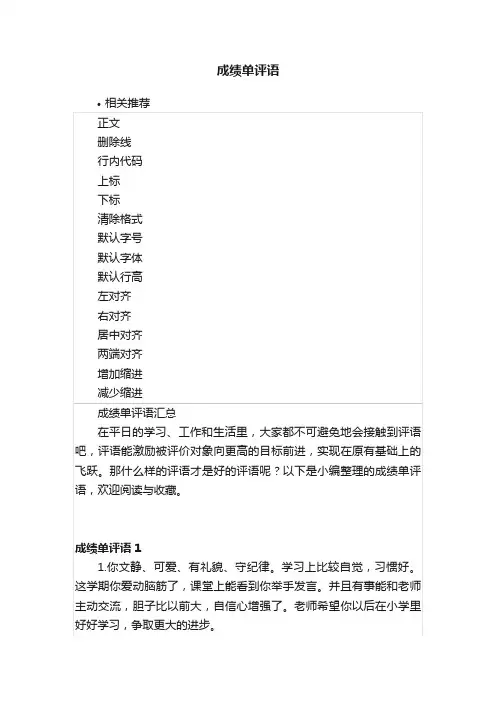 成绩单评语

• 相关推荐

正文
删除线
行内代码
上标
下标
清除格式
默认字号
默认字体
默认行高
左对齐
右对齐
居中对齐
两端对齐
增加缩进
减少缩进

成绩单评语汇总

在平日的学习、工作和生活里，大家都不可避免地会接触到评语吧，评语能激励被评价对象向更高的目标前进，实现在原有基础上的飞跃。那什么样的评语才是好的评语呢？以下是小编整理的成绩单评语，欢迎阅读与收藏。

成绩单评语 1

1.你文静、可爱、有礼貌、守纪律。学习上比较自觉，习惯好。这学期你爱动脑筋了，课堂上能看到你举手发言。并且有事能和老师主动交流，胆子比以前大，自信心增强了。老师希望你以后在小学里好好学习，争取更大的进步。